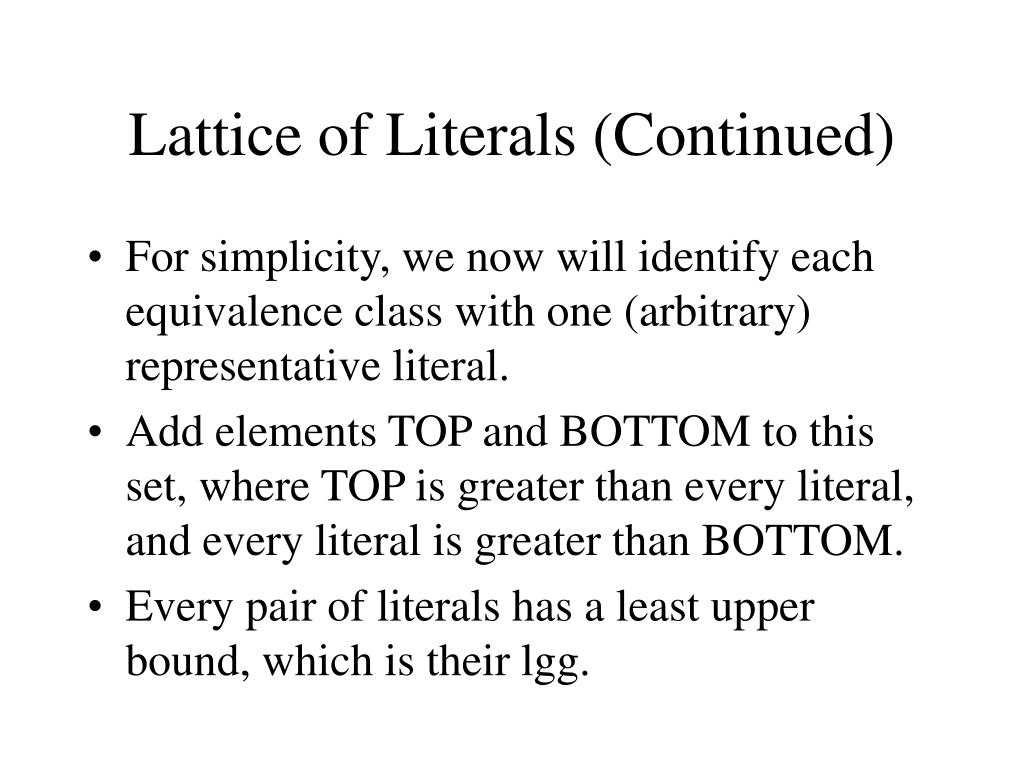 Lattice of Literals (Continued)

• For simplicity, we now will identify each equivalence class with one (arbitrary) representative literal.

• Add elements TOP and BOTTOM to this set, where TOP is greater than every literal, and every literal is greater than BOTTOM.

• Every pair of literals has a least upper bound, which is their lgg.